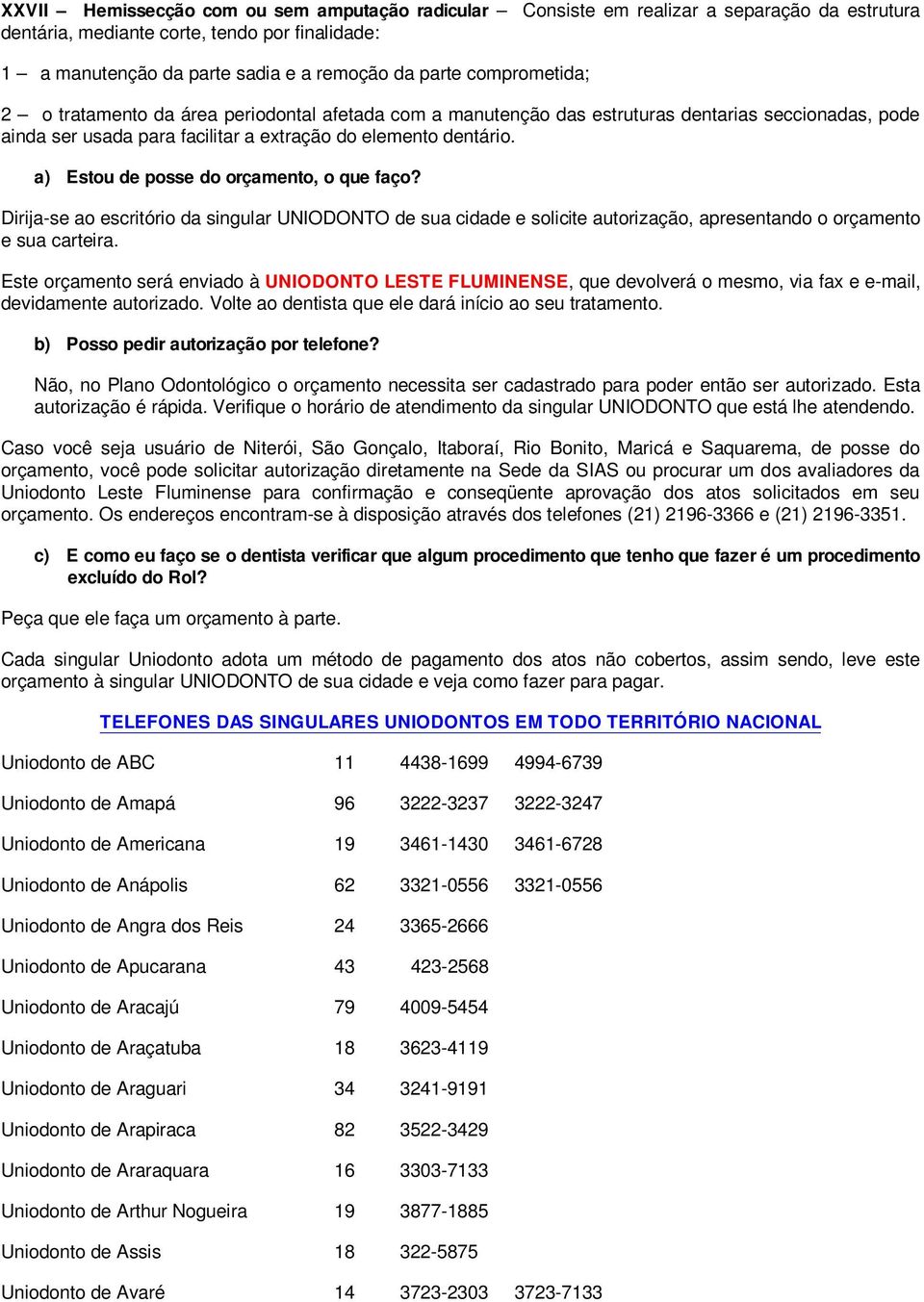 XXVII – Hemissecção com ou sem amputação radicular – Consiste em realizar a separação da estrutura dentária, mediante corte, tendo por finalidade:

1 – a manutenção da parte sadia e a remoção da parte comprometida;

2 – o tratamento da área periodontal afetada com a manutenção das estruturas dentarias seccionadas, pode ainda ser usada para facilitar a extração do elemento dentário.

a) Estou de posse do orçamento, o que faço?

Dirija-se ao escritório da singular UNIODONTO de sua cidade e solicite autorização, apresentando o orçamento e sua carteira.

Este orçamento será enviado à UNIODONTO LESTE FLUMINENSE, que devolverá o mesmo, via fax e e-mail, devidamente autorizado. Volte ao dentista que ele dará início ao seu tratamento.

b) Posso pedir autorização por telefone?

Não, no Plano Odontológico o orçamento necessita ser cadastrado para poder então ser autorizado. Esta autorização é rápida. Verifique o horário de atendimento da singular UNIODONTO que está lhe atendendo.

Caso você seja usuário de Niterói, São Gonçalo, Itaboraí, Rio Bonito, Maricá e Saquarema, de posse do orçamento, você pode solicitar autorização diretamente na Sede da SIAS ou procurar um dos avaliadores da Uniodonto Leste Fluminense para confirmação e conseqüente aprovação dos atos solicitados em seu orçamento. Os endereços encontram-se à disposição através dos telefones (21) 2196-3366 e (21) 2196-3351.

c) E como eu faço se o dentista verificar que algum procedimento que tenho que fazer é um procedimento excluído do Rol?

Peça que ele faça um orçamento à parte.

Cada singular Uniodonto adota um método de pagamento dos atos não cobertos, assim sendo, leve este orçamento à singular UNIODONTO de sua cidade e veja como fazer para pagar.

TELEFONES DAS SINGULARES UNIODONTOS EM TODO TERRITÓRIO NACIONAL

| | | | |
|---|---|---|---|
| Uniodonto de ABC | 11 | 4438-1699 | 4994-6739 |
| Uniodonto de Amapá | 96 | 3222-3237 | 3222-3247 |
| Uniodonto de Americana | 19 | 3461-1430 | 3461-6728 |
| Uniodonto de Anápolis | 62 | 3321-0556 | 3321-0556 |
| Uniodonto de Angra dos Reis | 24 | 3365-2666 | |
| Uniodonto de Apucarana | 43 | 423-2568 | |
| Uniodonto de Aracajú | 79 | 4009-5454 | |
| Uniodonto de Araçatuba | 18 | 3623-4119 | |
| Uniodonto de Araguari | 34 | 3241-9191 | |
| Uniodonto de Arapiraca | 82 | 3522-3429 | |
| Uniodonto de Araraquara | 16 | 3303-7133 | |
| Uniodonto de Arthur Nogueira | 19 | 3877-1885 | |
| Uniodonto de Assis | 18 | 322-5875 | |
| Uniodonto de Avaré | 14 | 3723-2303 | 3723-7133 |